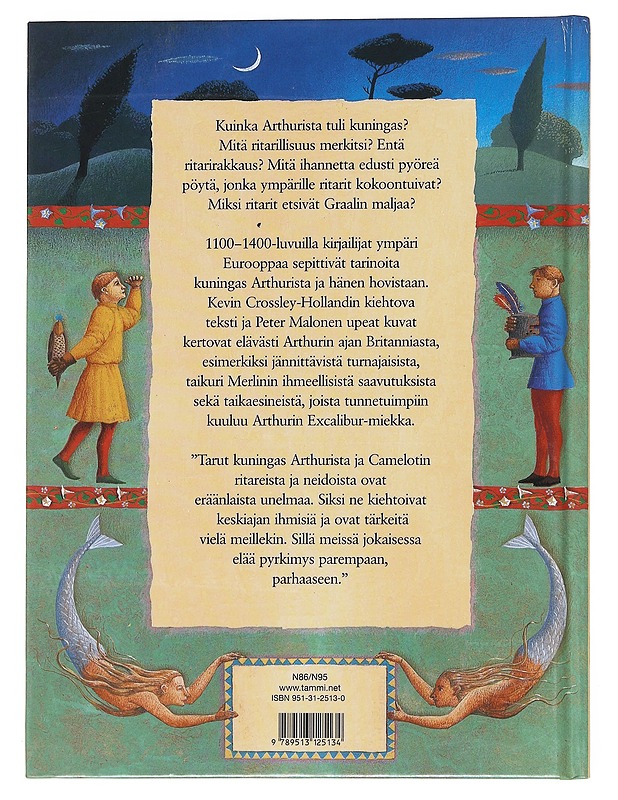 Kuinka Arthurista tuli kuningas? Mitä ritarillisuus merkitsi? Entä ritarirakkaus? Mitä ihannetta edusti pyöreä pöytä, jonka ympärille ritarit kokoontuivat? Miksi ritarit etsivät Graalin maljaa?

1100–1400-luvuilla kirjailijat ympäri Eurooppaa sepittivät tarinoita kuningas Arthurista ja hänen hovistaan. Kevin Crossley-Hollandin kiehtova teksti ja Peter Malonen upeat kuvat kertovat elävästi Arthurin ajan Britanniasta, esimerkiksi jännittävistä turnajaisista, taikuri Merlinin ihmeellisistä saavutuksista sekä taikaesineistä, joista tunnetuimpiin kuuluu Arthurin Excalibur-miekka.

”Tarut kuningas Arthurista ja Camelotin ritareista ja neidoista ovat eräänlaista unelmaa. Siksi ne kiehtoivat keskiajan ihmisiä ja ovat tärkeitä vielä meillekin. Sillä meissä jokaisessa elää pyrkimys parempaan, parhaaseen.”

N86/N95
www.tammi.net
ISBN 951-31-2513-0

9 789513 125134